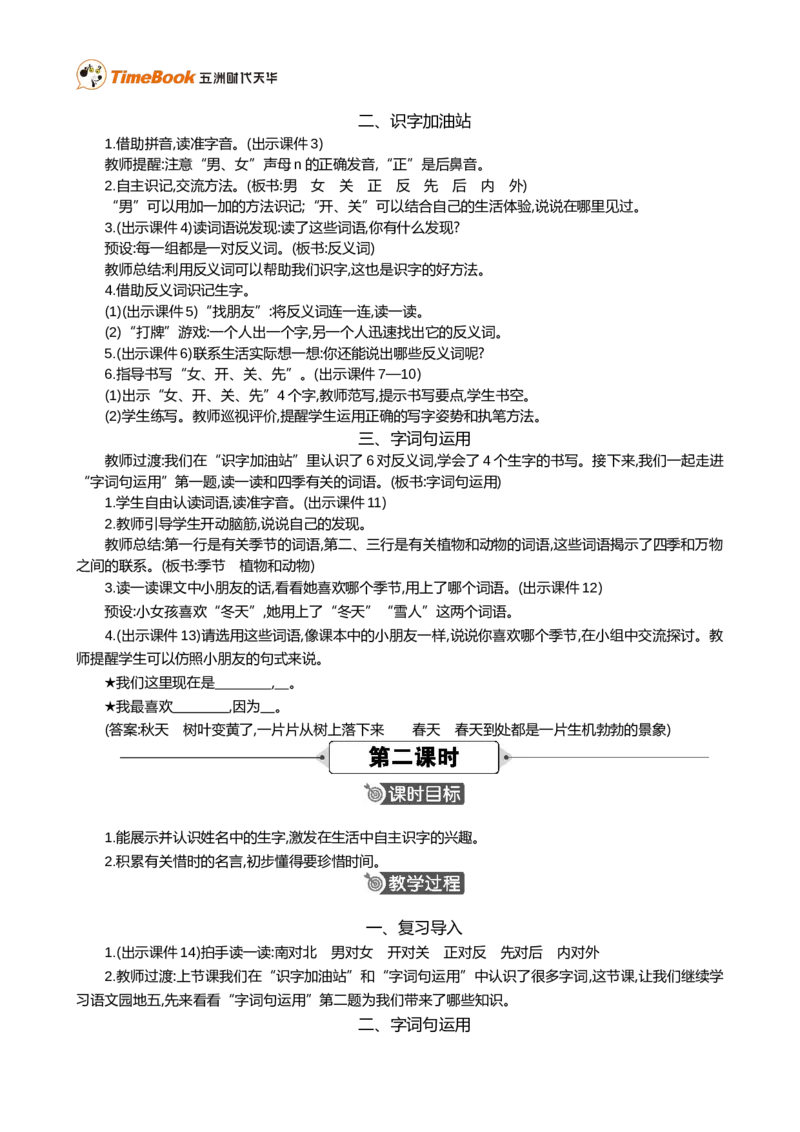 TimeBook 五洲时代天华

二、识字加油站

1.借助拼音,读准字音。(出示课件 3)

教师提醒:注意“男、女”声母 n 的正确发音,“正”是后鼻音。

2.自主识记,交流方法。(板书:男 女 关 正 反 先 后 内 外)

“男”可以用加一加的方法识记;“开、关”可以结合自己的生活体验,说说在哪里见过。

3.(出示课件 4)读词语说发现:读了这些词语,你有什么发现?

预设:每一组都是一对反义词。(板书:反义词)

教师总结:利用反义词可以帮助我们识字,这也是识字的好方法。

4.借助反义词识记生字。

(1)(出示课件 5)“找朋友”:将反义词连一连,读一读。

(2)“打牌”游戏:一个人出一个字,另一个人迅速找出它的反义词。

5.(出示课件 6)联系生活实际想一想:你还能说出哪些反义词呢?

6.指导书写“女、开、关、先”。(出示课件 7—10)

(1)出示“女、开、关、先”4 个字,教师范写,提示书写要点,学生书空。

(2)学生练写。教师巡视评价,提醒学生运用正确的写字姿势和执笔方法。

三、字词句运用

教师过渡:我们在“识字加油站”里认识了 6 对反义词,学会了 4 个生字的书写。接下来,我们一起走进“字词句运用”第一题,读一读和四季有关的词语。(板书:字词句运用)

1.学生自由认读词语,读准字音。(出示课件 11)

2.教师引导学生开动脑筋,说说自己的发现。

教师总结:第一行是有关季节的词语,第二、三行是有关植物和动物的词语,这些词语揭示了四季和万物之间的联系。(板书:季节 植物和动物)

3.读一读课文中小朋友的话,看看她喜欢哪个季节,用上了哪个词语。(出示课件 12)

预设:小女孩喜欢“冬天”,她用上了“冬天”“雪人”这两个词语。

4.(出示课件 13)请选用这些词语,像课本中的小朋友一样,说说你喜欢哪个季节,在小组中交流探讨。教师提醒学生可以仿照小朋友的句式来说。

★我们这里现在是________,__。

★我最喜欢________,因为__。

(答案:秋天 树叶变黄了,一片片从树上落下来 春天 春天到处都是一片生机勃勃的景象)

第二课时

课时目标

1.能展示并认识姓名中的生字,激发在生活中自主识字的兴趣。

2.积累有关惜时的名言,初步懂得要珍惜时间。

教学过程

一、复习导入

1.(出示课件 14)拍手读一读:南对北 男对女 开对关 正对反 先对后 内对外

2.教师过渡:上节课我们在“识字加油站”和“字词句运用”中认识了很多字词,这节课,让我们继续学习语文园地五,先来看看“字词句运用”第二题为我们带来了哪些知识。

二、字词句运用